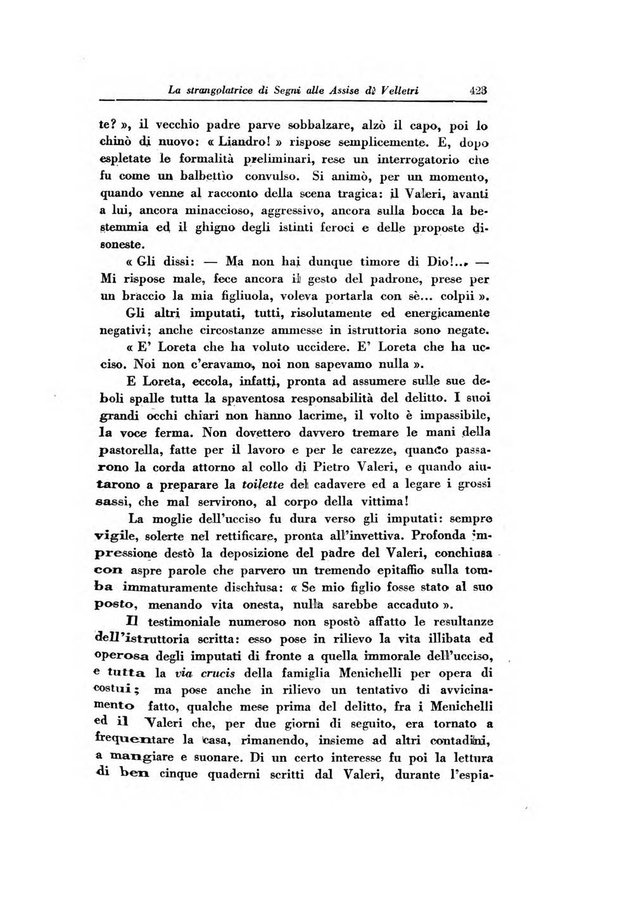 La strangolatrice di Segni alle Assise di Velletri 423

te? », il vecchio padre parve sobbalzare, alzò il capo, poi lo chinò di nuovo: « Liandro! » rispose semplicemente. E, dopo espletate le formalità preliminari, rese un interrogatorio che fu come un balbettio convulso. Si animò, per un momento, quando venne al racconto della scena tragica: il Valeri, avanti a lui, ancora minaccioso, aggressivo, ancora sulla bocca la bestemmia ed il ghigno degli istinti feroci e delle proposte disoneste.

« Gli dissi: — Ma non hai dunque timore di Dio!... — Mi rispose male, fece ancora il gesto del padrone, prese per un braccio la mia figliuola, voleva portarla con sè... colpii ».

Gli altri imputati, tutti, risolutamente ed energicamente negativi; anche circostanze ammesse in istruttoria sono negate. « E' Loreta che ha voluto uccidere. E' Loreta che ha ucciso. Noi non c'eravamo, noi non sapevamo nulla ».

E Loreta, eccola, infatti, pronta ad assumere sulle sue deboli spalle tutta la spaventosa responsabilità del delitto. I suoi grandi occhi chiari non hanno lacrime, il volto è impassibile, la voce ferma. Non dovettero davvero tremare le mani della pastorella, fatte per il lavoro e per le carezze, quando passarono la corda attorno al collo di Pietro Valeri, e quando aiutarono a preparare la toilette del cadavere ed a legare i grossi sassi, che mal servirono, al corpo della vittima!

La moglie dell'ucciso fu dura verso gli imputati: sempre vigile, solerte nel rettificare, pronta all'invettiva. Profonda impressione destò la deposizione del padre del Valeri, conchiusa con aspre parole che parvero un tremendo epitaffio sulla tomba immaturamente dischiusa: « Se mio figlio fosse stato al suo posto, menando vita onesta, nulla sarebbe accaduto ».

Il testimoniale numeroso non spostò affatto le resultanze dell'istruttoria scritta: esso pose in rilievo la vita illibata ed operosa degli imputati di fronte a quella immorale dell'ucciso, e tutta la via crucis della famiglia Menichelli per opera di costui; ma pose anche in rilievo un tentativo di avvicinamento fatto, qualche mese prima del delitto, fra i Menichelli ed il Valeri che, per due giorni di seguito, era tornato a frequentare la casa, rimanendo, insieme ad altri contadini, a mangiare e suonare. Di un certo interesse fu poi la lettura di ben cinque quaderni scritti dal Valeri, durante l'espia-